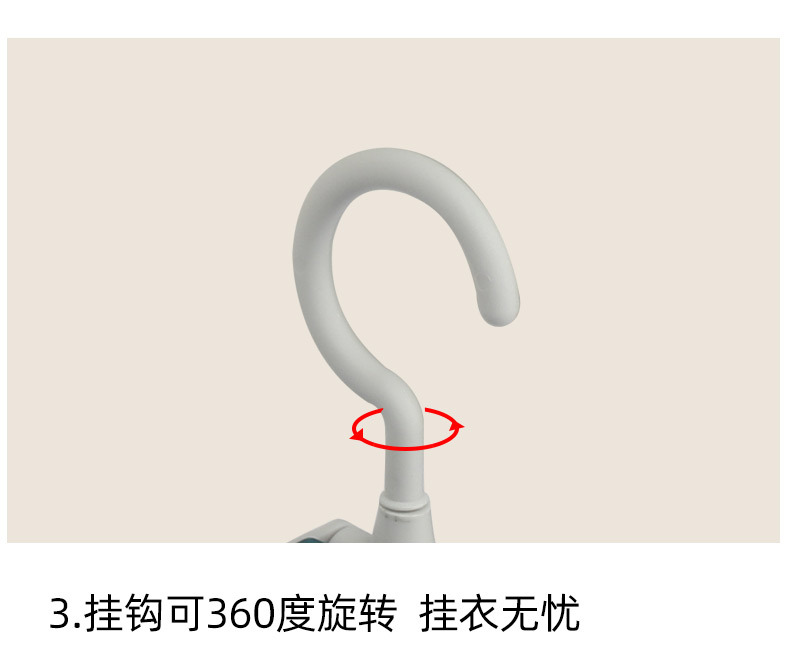 3.挂钩可360度旋转 挂衣无忧